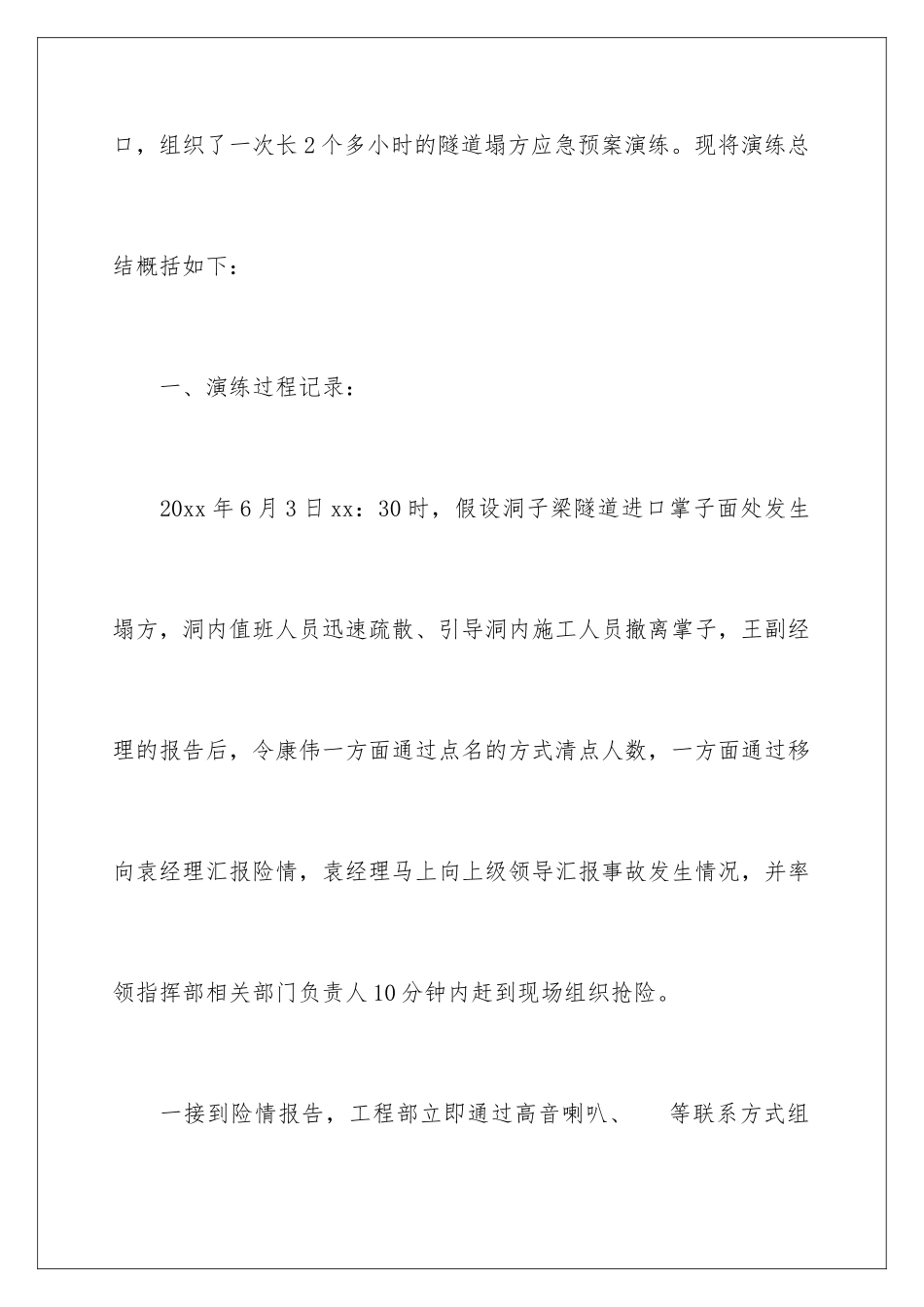 口，组织了一次长 2 个多小时的隧道塌方应急预案演练。现将演练总结概括如下：

一、演练过程记录：

20xx 年 6 月 3 日 xx：30 时，假设洞子梁隧道进口掌子面处发生塌方，洞内值班人员迅速疏散、引导洞内施工人员撤离掌子，王副经理的报告后，令康伟一方面通过点名的方式清点人数，一方面通过移向袁经理汇报险情，袁经理马上向上级领导汇报事故发生情况，并率领指挥部相关部门负责人 10 分钟内赶到现场组织抢险。

一接到险情报告，工程部立即通过高音喇叭、　等联系方式组